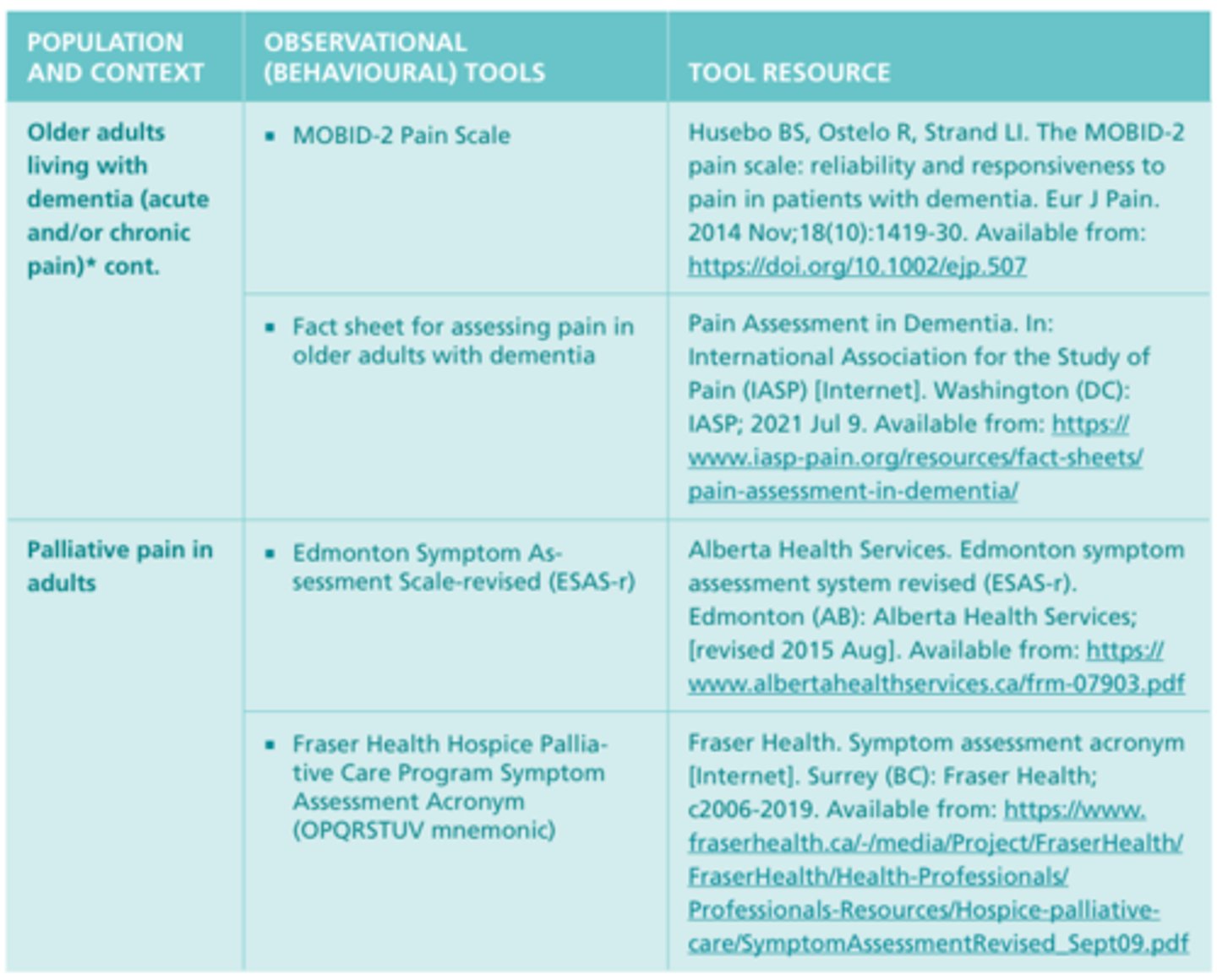 | POPULATION AND CONTEXT | OBSERVATIONAL (BEHAVIOURAL) TOOLS | TOOL RESOURCE |
|---|---|---|
| Older adults living with dementia (acute and/or chronic pain)* cont. | ▪ MOBID-2 Pain Scale | Husebo BS, Ostelo R, Strand LI. The MOBID-2 pain scale: reliability and responsiveness to pain in patients with dementia. Eur J Pain. 2014 Nov;18(10):1419-30. Available from: https://doi.org/10.1002/ejp.507 |
| | ▪ Fact sheet for assessing pain in older adults with dementia | Pain Assessment in Dementia. In: International Association for the Study of Pain (IASP) [Internet]. Washington (DC): IASP; 2021 Jul 9. Available from: https://www.iasp-pain.org/resources/fact-sheets/pain-assessment-in-dementia/ |
| Palliative pain in adults | ▪ Edmonton Symptom Assessment Scale-revised (ESAS-r) | Alberta Health Services. Edmonton symptom assessment system revised (ESAS-r). Edmonton (AB): Alberta Health Services; [revised 2015 Aug]. Available from: https://www.albertahealthservices.ca/frm-07903.pdf |
| | ▪ Fraser Health Hospice Palliative Care Program Symptom Assessment Acronym (OPQRSTUV mnemonic) | Fraser Health. Symptom assessment acronym [Internet]. Surrey (BC): Fraser Health; c2006-2019. Available from: https://www.fraserhealth.ca/-/media/Project/FraserHealth/FraserHealth/Health-Professionals/Professionals-Resources/Hospice-palliative-care/SymptomAssessmentRevised_Sept09.pdf |